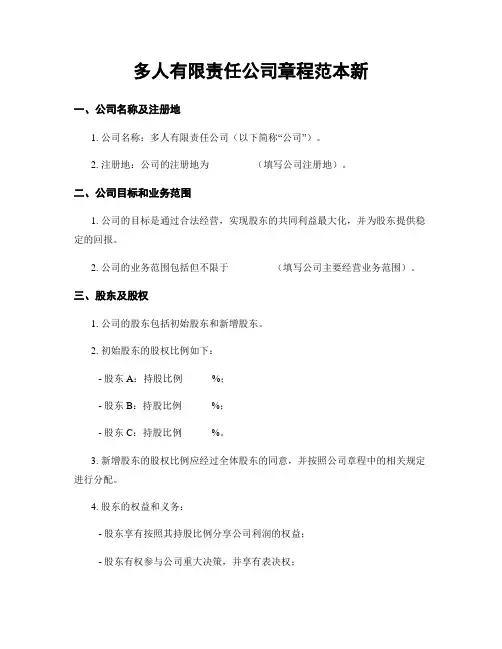 多人有限责任公司章程范本新

一、公司名称及注册地

1. 公司名称：多人有限责任公司（以下简称“公司”）。

2. 注册地：公司的注册地为　　　（填写公司注册地）。

二、公司目标和业务范围

1. 公司的目标是通过合法经营，实现股东的共同利益最大化，并为股东提供稳定的回报。

2. 公司的业务范围包括但不限于　　　（填写公司主要经营业务范围）。

三、股东及股权

1. 公司的股东包括初始股东和新增股东。

2. 初始股东的股权比例如下：

- 股东 A：持股比例　　%；

- 股东 B：持股比例　　%；

- 股东 C：持股比例　　%。

3. 新增股东的股权比例应经过全体股东的同意，并按照公司章程中的相关规定进行分配。

4. 股东的权益和义务：

- 股东享有按照其持股比例分享公司利润的权益；

- 股东有权参与公司重大决策，并享有表决权；